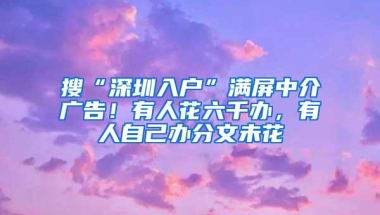 搜“深圳入户”满屏中介广告！有人花六千办，有人自己办分文未花